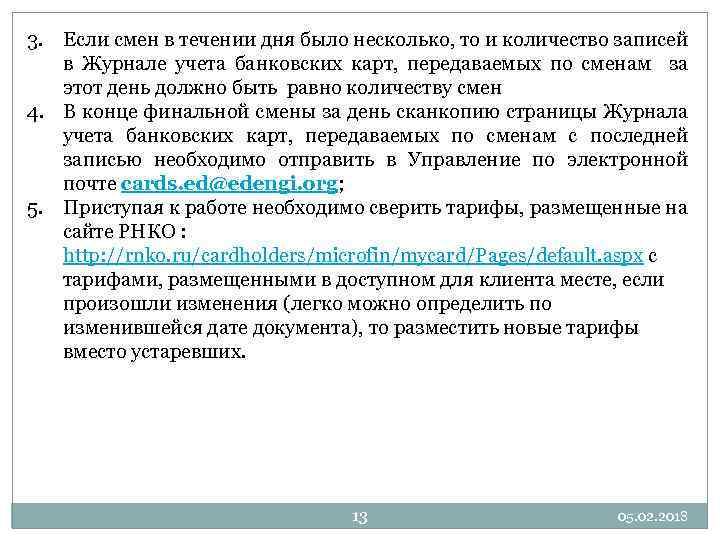 3. Если смен в течении дня было несколько, то и количество записей в Журнале учета банковских карт, передаваемых по сменам за этот день должно быть равно количеству смен

4. В конце финальной смены за день сканкопию страницы Журнала учета банковских карт, передаваемых по сменам с последней записью необходимо отправить в Управление по электронной почте cards.ed@edengi.org;

5. Приступая к работе необходимо сверить тарифы, размещенные на сайте РНКО : http://rnko.ru/cardholders/microfin/mycard/Pages/default.aspx с тарифами, размещенными в доступном для клиента месте, если произошли изменения (легко можно определить по изменившейся дате документа), то разместить новые тарифы вместо устаревших.

13

05.02.2018